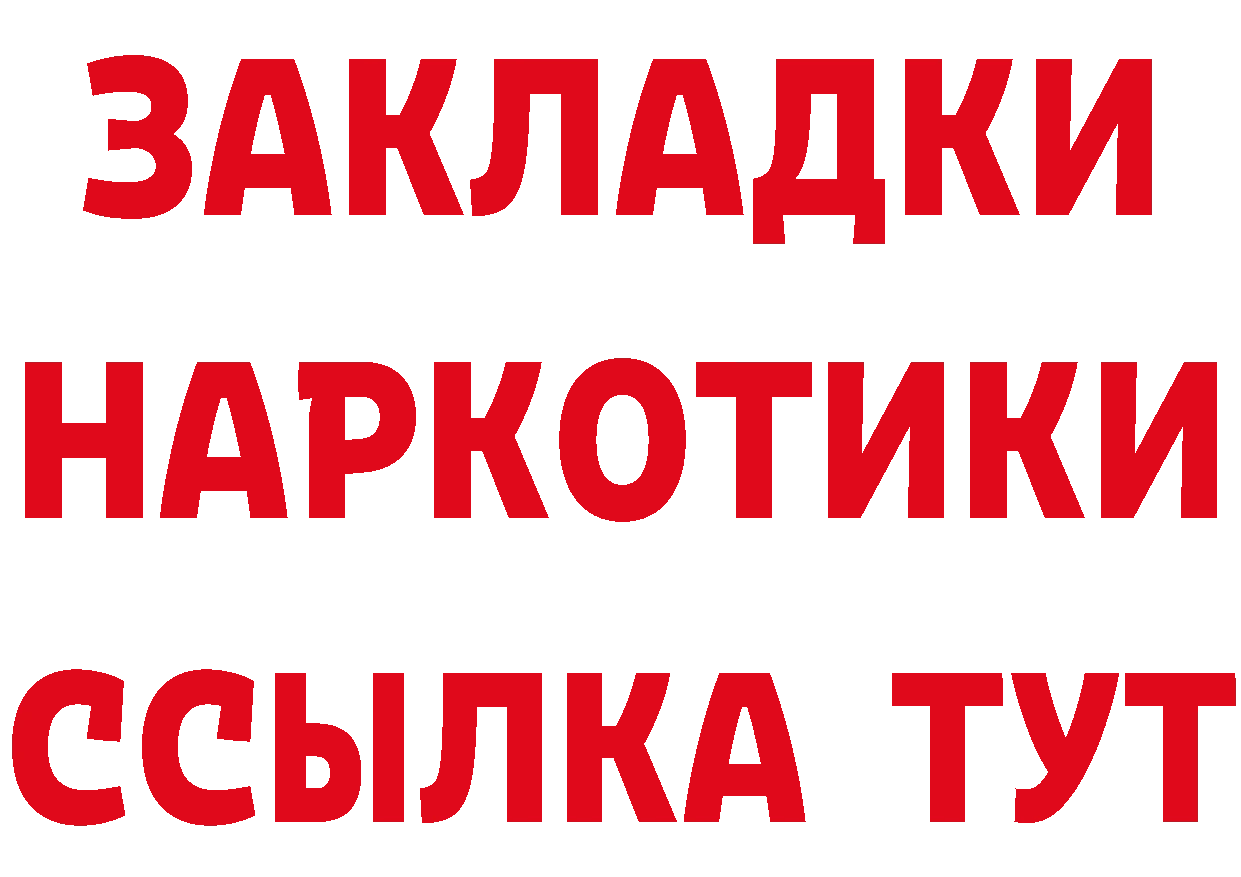 ЗАКЛАДКИ НАРКОТИКИ ССЫЛКА ТУТ